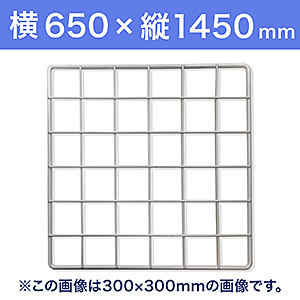 横650×縦1450mm

※この画像は300×300mmの画像です。